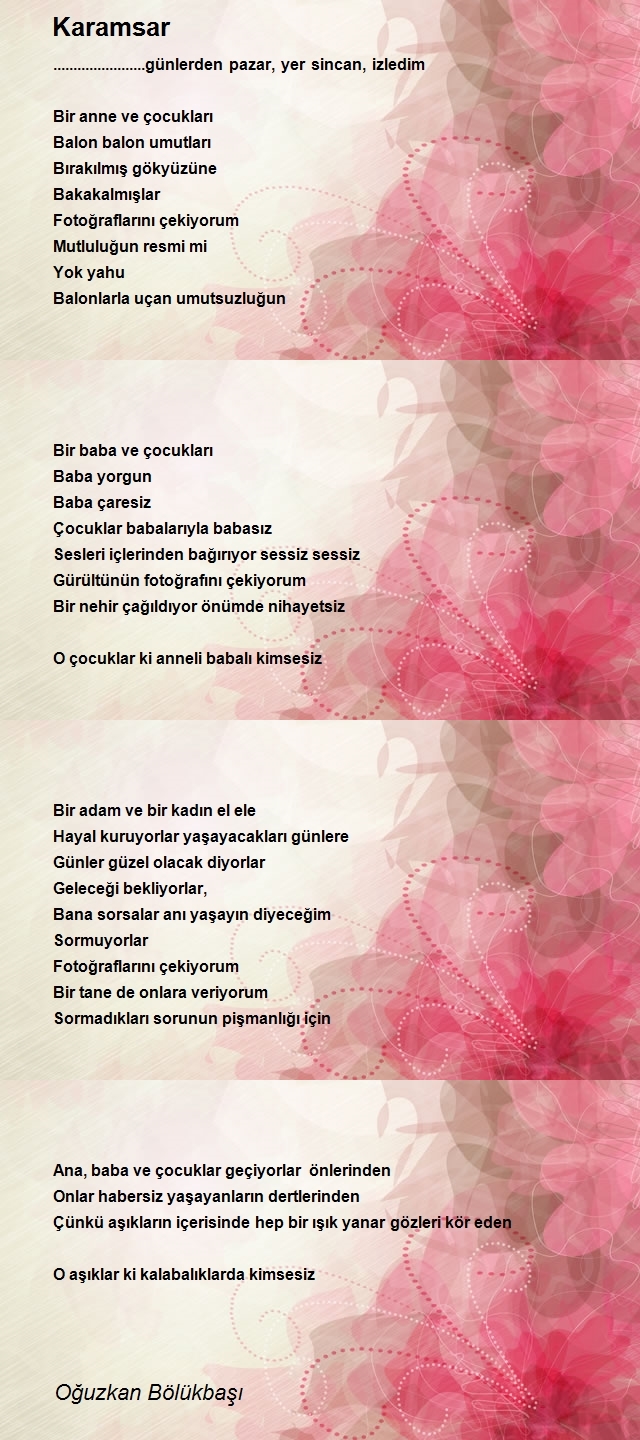 Karamsar

.......................günlerden pazar, yer sincan, izledim

Bir anne ve çocukları
Balon balon umutları
Bırakılmış gökyüzüne
Bakakalmışlar
Fotoğraflarını çekiyorum
Mutluluğun resmi mi
Yok yahu
Balonlarla uçan umutsuzluğun

Bir baba ve çocukları
Baba yorgun
Baba çaresiz
Çocuklar babalarıyla babasız
Sesleri içlerinden bağırıyor sessiz sessiz
Gürültünün fotoğrafını çekiyorum
Bir nehir çağıldıyor önümde nihayetsiz

O çocuklar ki anneli babalı kimsesiz

Bir adam ve bir kadın el ele
Hayal kuruyorlar yaşayacakları günlere
Günler güzel olacak diyorlar
Geleceği bekliyorlar,
Bana sorsalar anı yaşayın diyeceğim
Sormuyorlar
Fotoğraflarını çekiyorum
Bir tane de onlara veriyorum
Sormadıkları sorunun pişmanlığı için

Ana, baba ve çocuklar geçiyorlar önlerinden
Onlar habersiz yaşayanların dertlerinden
Çünkü aşıkların içerisinde hep bir ışık yanar gözleri kör eden

O aşıklar ki kalabalıklarda kimsesiz

Oğuzkan Bölükbaşı